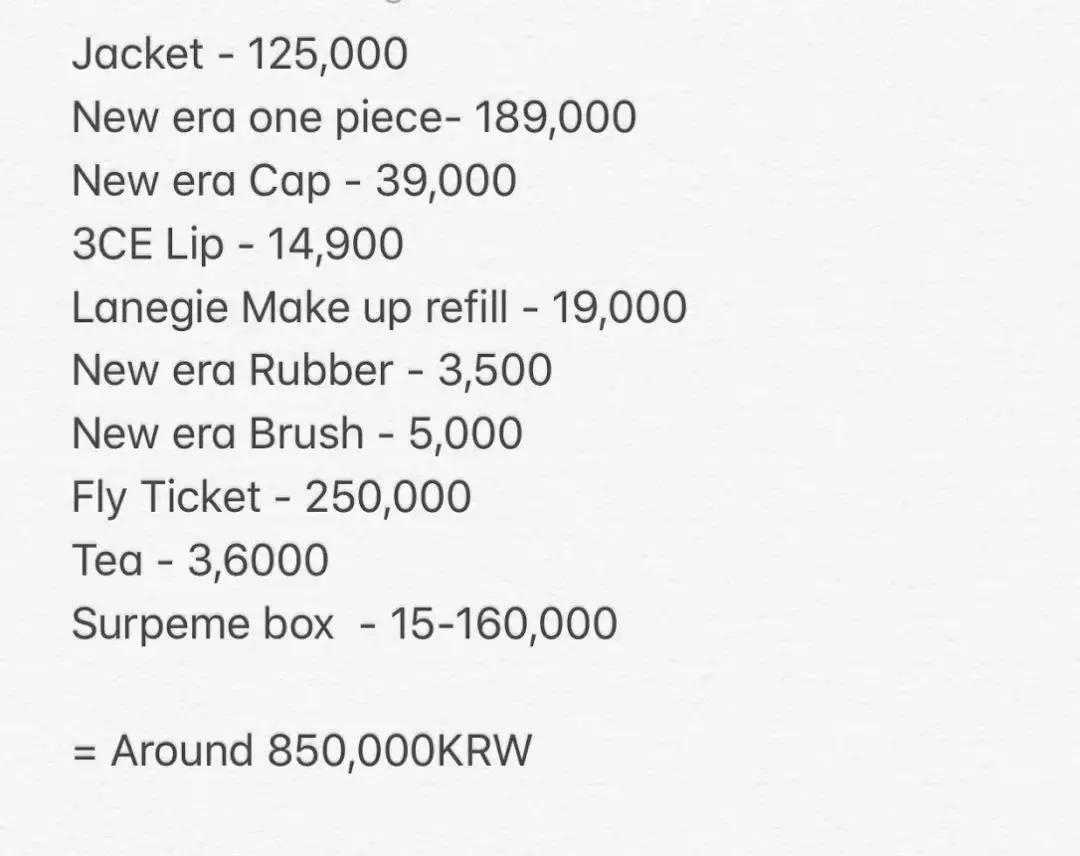 Jacket - 125,000
New era one piece- 189,000
New era Cap - 39,000
3CE Lip - 14,900
Lanegie Make up refill - 19,000
New era Rubber - 3,500
New era Brush - 5,000
Fly Ticket - 250,000
Tea - 3,6000
Surpeme box - 15-160,000

= Around 850,000KRW